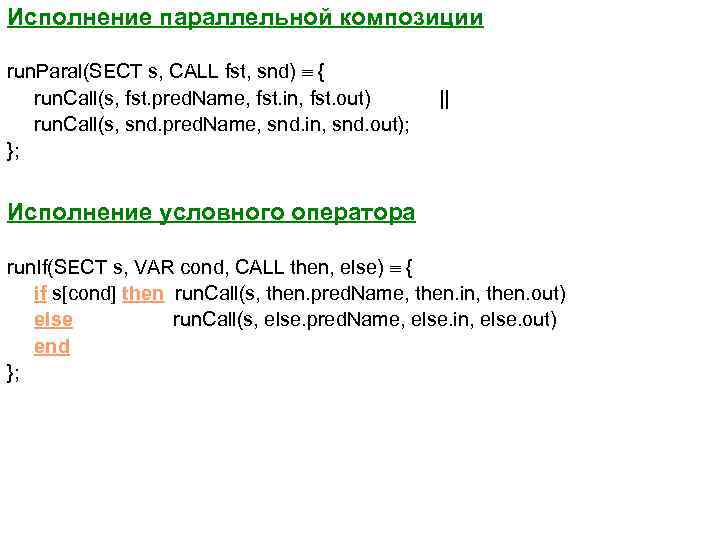 Исполнение параллельной композиции

runParal(SECT s, CALL fst, snd) ≡ {
runCall(s, fst.predName, fst.in, fst.out) ||
runCall(s, snd.predName, snd.in, snd.out);
};

Исполнение условного оператора

runIf(SECT s, VAR cond, CALL then, else) ≡ {
if s[cond] then runCall(s, then.predName, then.in, then.out)
else runCall(s, else.predName, else.in, else.out)
end
};